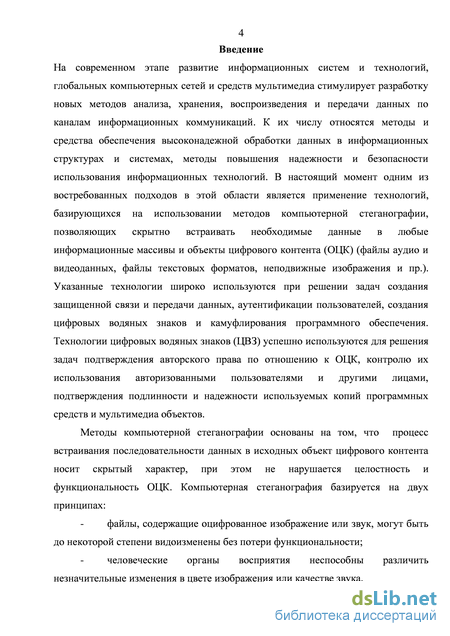 4

Введение

На современном этапе развитие информационных систем и технологий, глобальных компьютерных сетей и средств мультимедиа стимулирует разработку новых методов анализа, хранения, воспроизведения и передачи данных по каналам информационных коммуникаций. К их числу относятся методы и средства обеспечения высоконадежной обработки данных в информационных структурах и системах, методы повышения надежности и безопасности использования информационных технологий. В настоящий момент одним из востребованных подходов в этой области является применение технологий, базирующихся на использовании методов компьютерной стеганографии, позволяющих скрытно встраивать необходимые данные в любые информационные массивы и объекты цифрового контента (ОЦК) (файлы аудио и видеоданных, файлы текстовых форматов, неподвижные изображения и пр.). Указанные технологии широко используются при решении задач создания защищенной связи и передачи данных, аутентификации пользователей, создания цифровых водяных знаков и камуфлирования программного обеспечения. Технологии цифровых водяных знаков (ЦВЗ) успешно используются для решения задач подтверждения авторского права по отношению к ОЦК, контролю их использования авторизованными пользователями и другими лицами, подтверждения подлинности и надежности используемых копий программных средств и мультимедиа объектов.

Методы компьютерной стеганографии основаны на том, что процесс встраивания последовательности данных в исходных объект цифрового контента носит скрытый характер, при этом не нарушается целостность и функциональность ОЦК. Компьютерная стеганография базируется на двух принципах:

- файлы, содержащие оцифрованное изображение или звук, могут быть до некоторой степени видоизменены без потери функциональности;

- человеческие органы восприятия неспособны различить незначительные изменения в цвете изображения или качестве звука.

dsLib.net
библиотека диссертаций